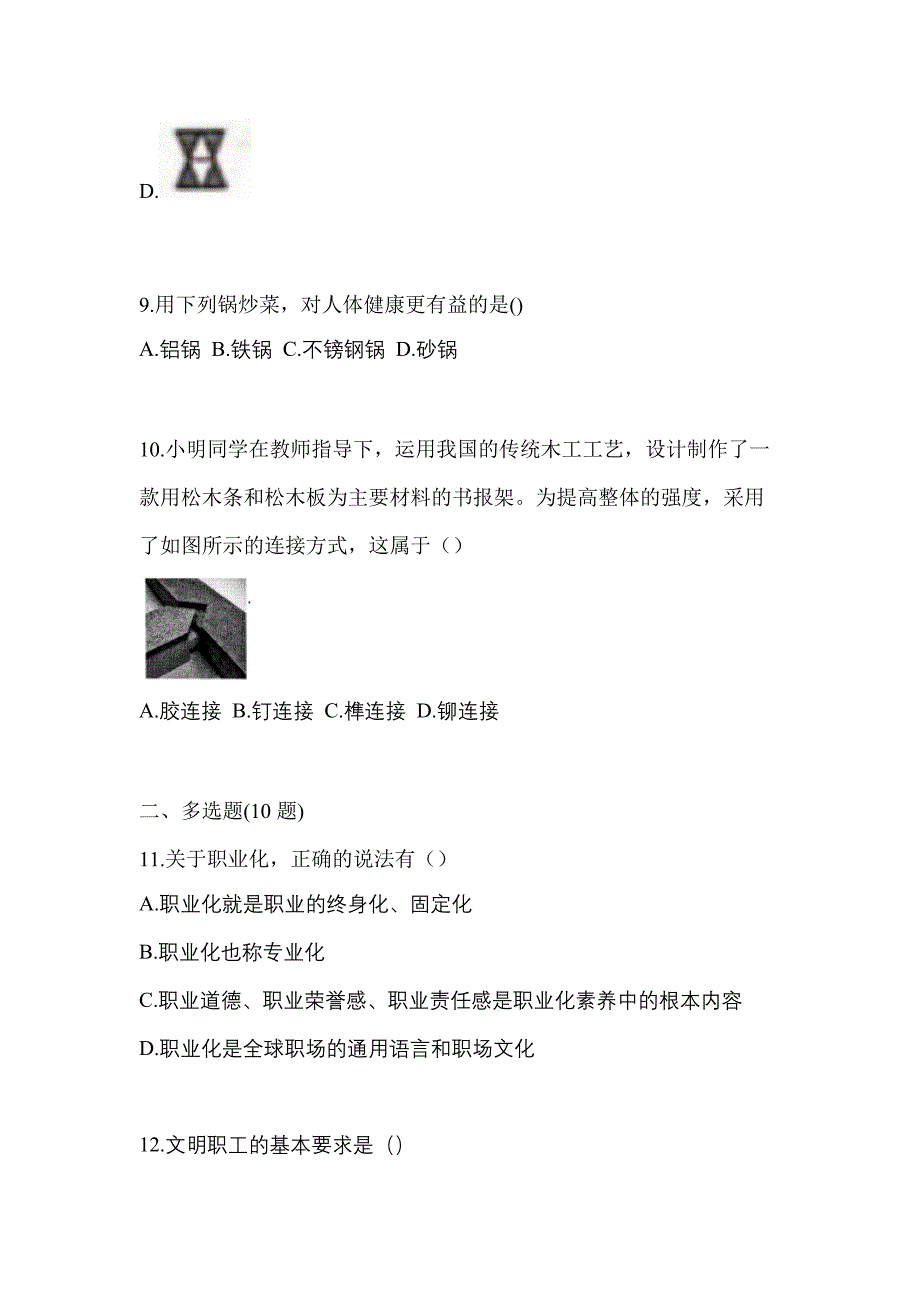 D.

9.用下列锅炒菜，对人体健康更有益的是()

A.铝锅 B.铁锅 C.不锈钢锅 D.砂锅

10.小明同学在教师指导下，运用我国的传统木工工艺，设计制作了一款用松木条和松木板为主要材料的书报架。为提高整体的强度，采用了如图所示的连接方式，这属于（）

A.胶连接 B.钉连接 C.榫连接 D.铆连接

二、多选题(10 题)

11.关于职业化，正确的说法有（）

A.职业化就是职业的终身化、固定化

B.职业化也称专业化

C.职业道德、职业荣誉感、职业责任感是职业化素养中的根本内容

D.职业化是全球职场的通用语言和职场文化

12.文明职工的基本要求是（）